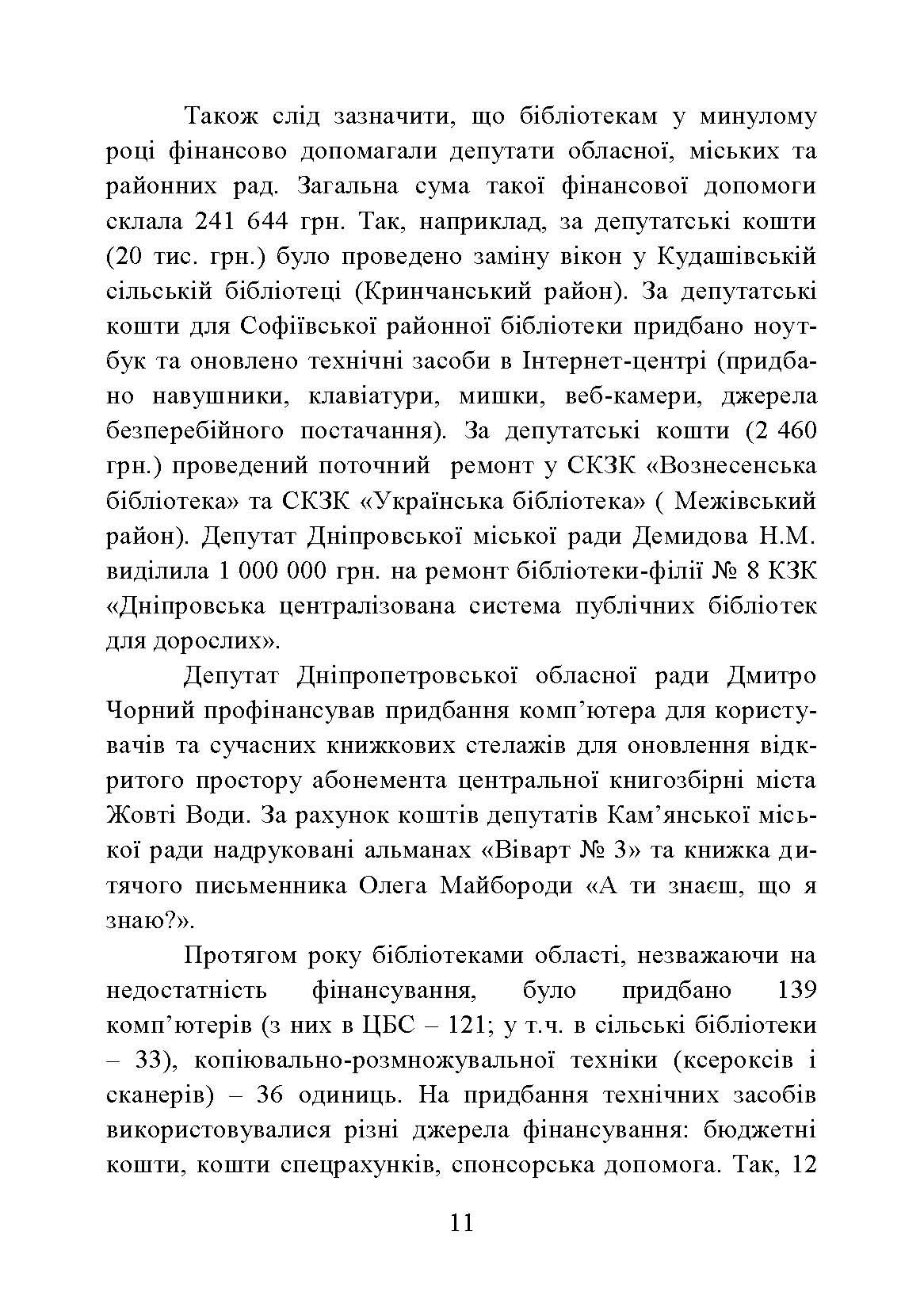 Також слід зазначити, що бібліотекам у минулому році фінансово допомагали депутати обласної, міських та районних рад. Загальна сума такої фінансової допомоги склала 241 644 грн. Так, наприклад, за депутатські кошти (20 тис. грн.) було проведено заміну вікон у Кудашівській сільській бібліотеці (Кринчанський район). За депутатські кошти для Софіївської районної бібліотеки придбано ноутбук та оновлено технічні засоби в Інтернет-центрі (придбано навушники, клавіатури, мишки, веб-камери, джерела безперебійного постачання). За депутатські кошти (2 460 грн.) проведений поточний ремонт у СКЗК «Вознесенська бібліотека» та СКЗК «Українська бібліотека» ( Межівський район). Депутат Дніпровської міської ради Демидова Н.М. виділила 1 000 000 грн. на ремонт бібліотеки-філії № 8 КЗК «Дніпровська централізована система публічних бібліотек для дорослих».

Депутат Дніпропетровської обласної ради Дмитро Чорний профінансував придбання комп’ютера для користувачів та сучасних книжкових стелажів для оновлення відкритого простору абонемента центральної книгозбірні міста Жовті Води. За рахунок коштів депутатів Кам’янської міської ради надруковані альманах «Віварт № 3» та книжка дитячого письменника Олега Майбороди «А ти знаєш, що я знаю?».

Протягом року бібліотеками області, незважаючи на недостатність фінансування, було придбано 139 комп’ютерів (з них в ЦБС – 121; у т.ч. в сільські бібліотеки – 33), копіювально-розмножувальної техніки (ксероксів і сканерів) – 36 одиниць. На придбання технічних засобів використовувалися різні джерела фінансування: бюджетні кошти, кошти спецрахунків, спонсорська допомога. Так, 12

11